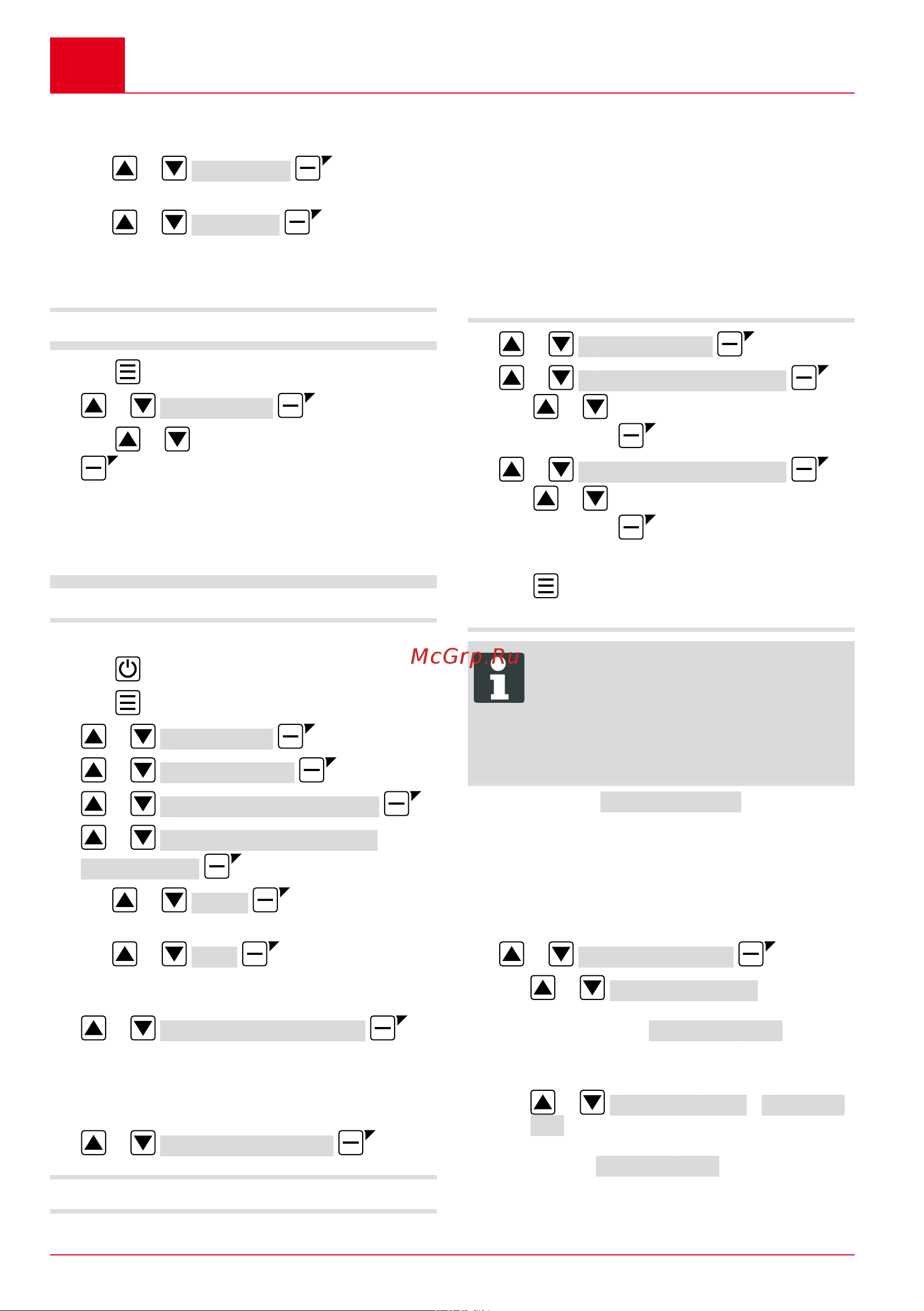 McGrp.Ru